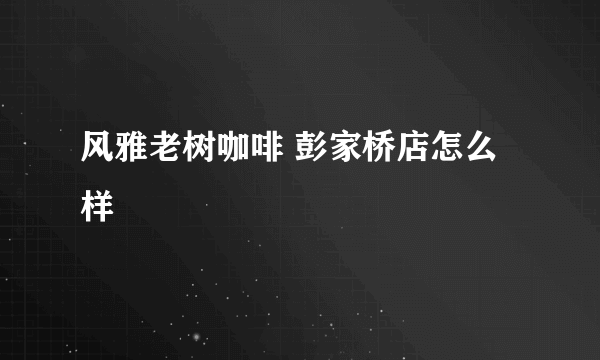 风雅老树咖啡 彭家桥店怎么样